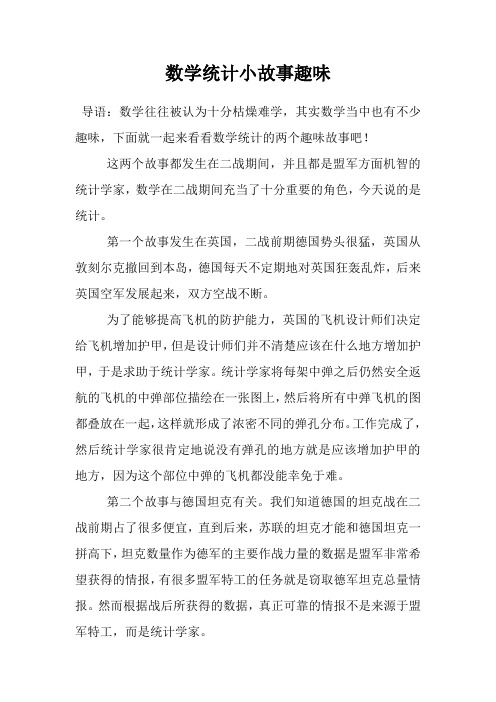 数学统计小故事趣味

导语：数学往往被认为十分枯燥难学，其实数学当中也有不少趣味，下面就一起来看看数学统计的两个趣味故事吧！

这两个故事都发生在二战期间，并且都是盟军方面机智的统计学家，数学在二战期间充当了十分重要的角色，今天说的是统计。

第一个故事发生在英国，二战前期德国势头很猛，英国从敦刻尔克撤回到本岛，德国每天不定期地对英国狂轰乱炸，后来英国空军发展起来，双方空战不断。

为了能够提高飞机的防护能力，英国的飞机设计师们决定给飞机增加护甲，但是设计师们并不清楚应该在什么地方增加护甲，于是求助于统计学家。统计学家将每架中弹之后仍然安全返航的飞机的中弹部位描绘在一张图上，然后将所有中弹飞机的图都叠放在一起，这样就形成了浓密不同的弹孔分布。工作完成了，然后统计学家很肯定地说没有弹孔的地方就是应该增加护甲的地方，因为这个部位中弹的飞机都没能幸免于难。

第二个故事与德国坦克有关。我们知道德国的坦克战在二战前期占了很多便宜，直到后来，苏联的坦克才能和德国坦克一拼高下，坦克数量作为德军的主要作战力量的数据是盟军非常希望获得的情报，有很多盟军特工的任务就是窃取德军坦克总量情报。然而根据战后所获得的数据，真正可靠的情报不是来源于盟军特工，而是统计学家。